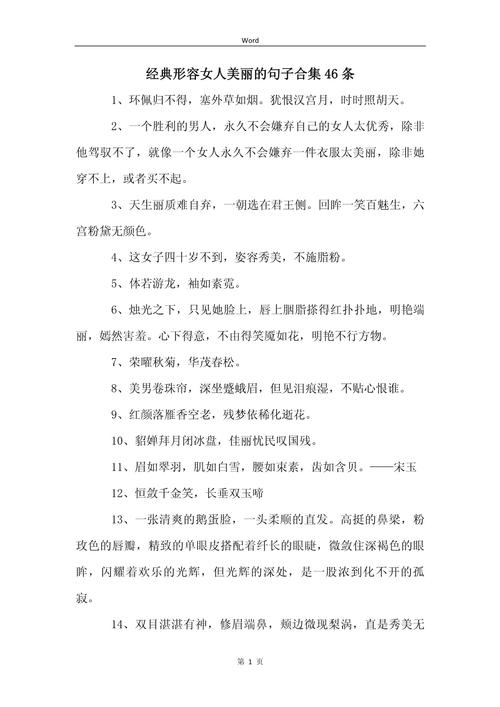 Word

经典形容女人美丽的句子合集46条

1、环佩归不得，塞外草如烟。犹恨汉宫月，时时照胡天。

2、一个胜利的男人，永久不会嫌弃自己的女人太优秀，除非他驾驭不了，就像一个女人永久不会嫌弃一件衣服太美丽，除非她穿不上，或者买不起。

3、天生丽质难自弃，一朝选在君王侧。回眸一笑百魅生，六宫粉黛无颜色。

4、这女子四十岁不到，姿容秀美，不施脂粉。

5、体若游龙，袖如素霓。

6、烛光之下，只见她脸上，唇上胭脂搽得红扑扑地，明艳端丽，嫣然害羞。心下得意，不由得笑魇如花，明艳不行方物。

7、荣曜秋菊，华茂春松。

8、美男卷珠帘，深坐蹙蛾眉，但见泪痕湿，不贴心恨谁。

9、红颜落雁香空老，残梦依稀化逝花。

10、貂婵拜月闭冰盘，佳丽忧民叹国残。

11、眉如翠羽，肌如白雪，腰如束素，齿如含贝。——宋玉

12、恒敛千金笑，长垂双玉啼

13、一张清爽的鹅蛋脸，一头柔顺的直发。高挺的鼻梁，粉玫色的唇瓣，精致的单眼皮搭配着纤长的眼睫，微敛住深褐色的眼眸，闪耀着欢乐的光辉，但光辉的深处，是一股浓到化不开的孤寂。

14、双目湛湛有神，修眉端鼻，颊边微现梨涡，直是秀美无

第 1 页